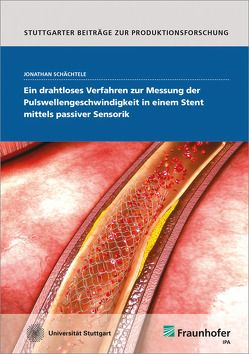 STUTTGARTER BEITRÄGE ZUR PRODUKTIONSFORSCHUNG

JONATHAN SCHÄCHTELE

Ein drahtloses Verfahren zur Messung der Pulswellengeschwindigkeit in einem Stent mittels passiver Sensorik

Universität Stuttgart

Fraunhofer
IPA